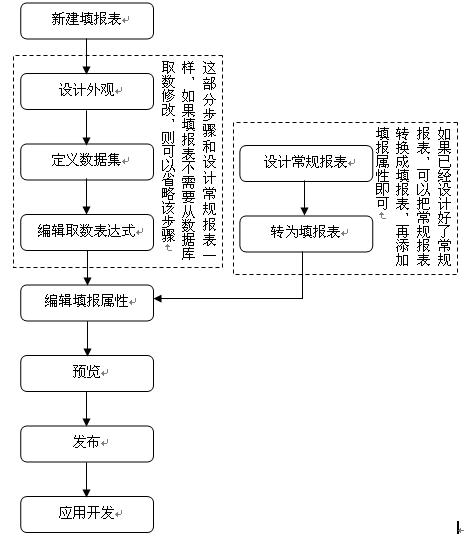 新建填报表

设计外观

定义数据集

编辑取数表达式

这部分步骤和设计常规报表一样，如果填报表不需要从数据库取数修改，则可以省略该步骤

设计常规报表

转为填报表

如果已经设计好了常规报表，可以把常规报表转换成填报表，再添加填报属性即可

编辑填报属性

预览

发布

应用开发